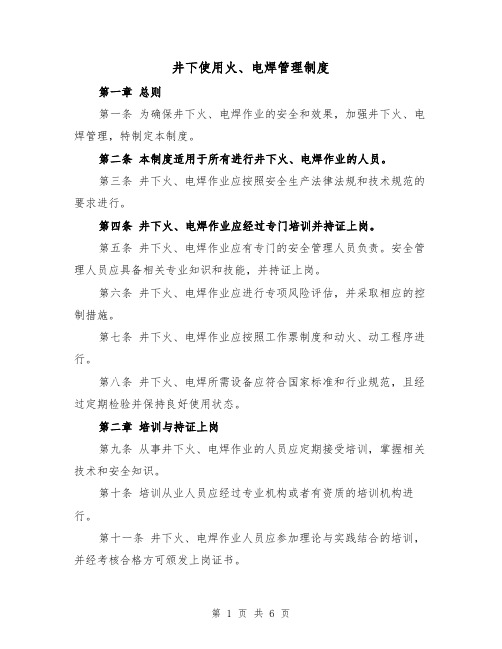 井下使用火、电焊管理制度

第一章 总则

第一条 为确保井下火、电焊作业的安全和效果，加强井下火、电焊管理，特制定本制度。

第二条 本制度适用于所有进行井下火、电焊作业的人员。

第三条 井下火、电焊作业应按照安全生产法律法规和技术规范的要求进行。

第四条 井下火、电焊作业应经过专门培训并持证上岗。

第五条 井下火、电焊作业应有专门的安全管理人员负责。安全管理人员应具备相关专业知识和技能，并持证上岗。

第六条 井下火、电焊作业应进行专项风险评估，并采取相应的控制措施。

第七条 井下火、电焊作业应按照工作票制度和动火、动工程序进行。

第八条 井下火、电焊所需设备应符合国家标准和行业规范，且经过定期检验并保持良好使用状态。

第二章 培训与持证上岗

第九条 从事井下火、电焊作业的人员应定期接受培训，掌握相关技术和安全知识。

第十条 培训从业人员应经过专业机构或者有资质的培训机构进行。

第十一条 井下火、电焊作业人员应参加理论与实践结合的培训，并经考核合格方可颁发上岗证书。

第 1 页 共 6 页